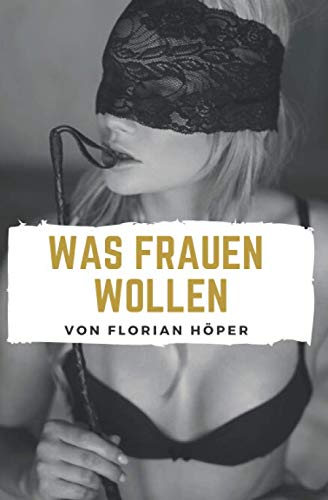 WAS FRAUEN WOLLEN

VON FLORIAN HÖPER